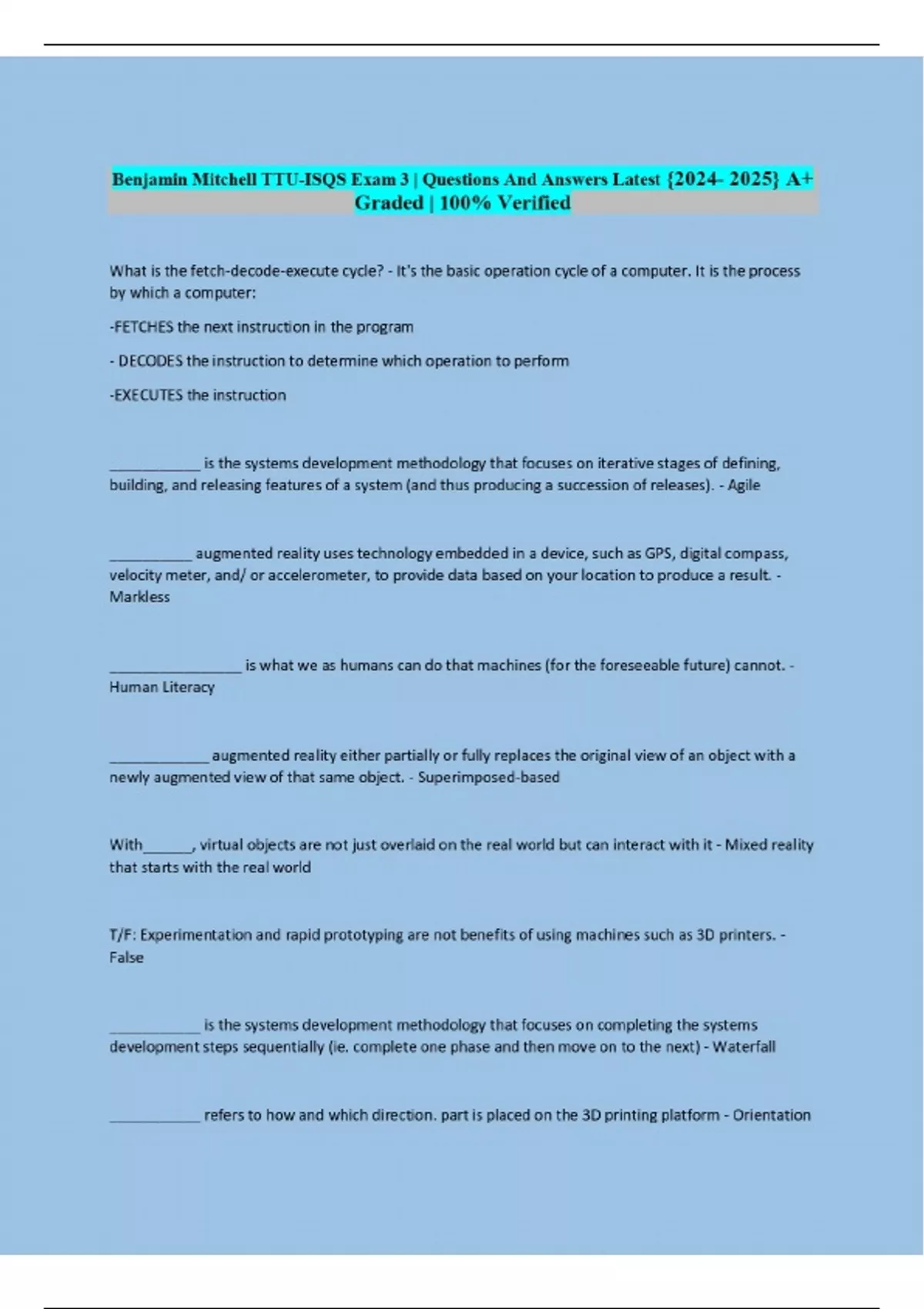 Benjamin Mitchell TTU-ISQS Exam 3 | Questions And Answers Latest {2024- 2025} A+ Graded | 100% Verified

What is the fetch-decode-execute cycle? - It's the basic operation cycle of a computer. It is the process by which a computer:

-FETCHES the next instruction in the program

- DECODES the instruction to determine which operation to perform

-EXECUTES the instruction

____ is the systems development methodology that focuses on iterative stages of defining, building, and releasing features of a system (and thus producing a succession of releases). - Agile

____ augmented reality uses technology embedded in a device, such as GPS, digital compass, velocity meter, and/ or accelerometer, to provide data based on your location to produce a result. - Markless

____ is what we as humans can do that machines (for the foreseeable future) cannot. - Human Literacy

____ augmented reality either partially or fully replaces the original view of an object with a newly augmented view of that same object. - Superimposed-based

With____, virtual objects are not just overlaid on the real world but can interact with it - Mixed reality that starts with the real world

T/F: Experimentation and rapid prototyping are not benefits of using machines such as 3D printers. - False

____ is the systems development methodology that focuses on completing the systems development steps sequentially (ie. complete one phase and then move on to the next) - Waterfall

____ refers to how and which direction. part is placed on the 3D printing platform - Orientation